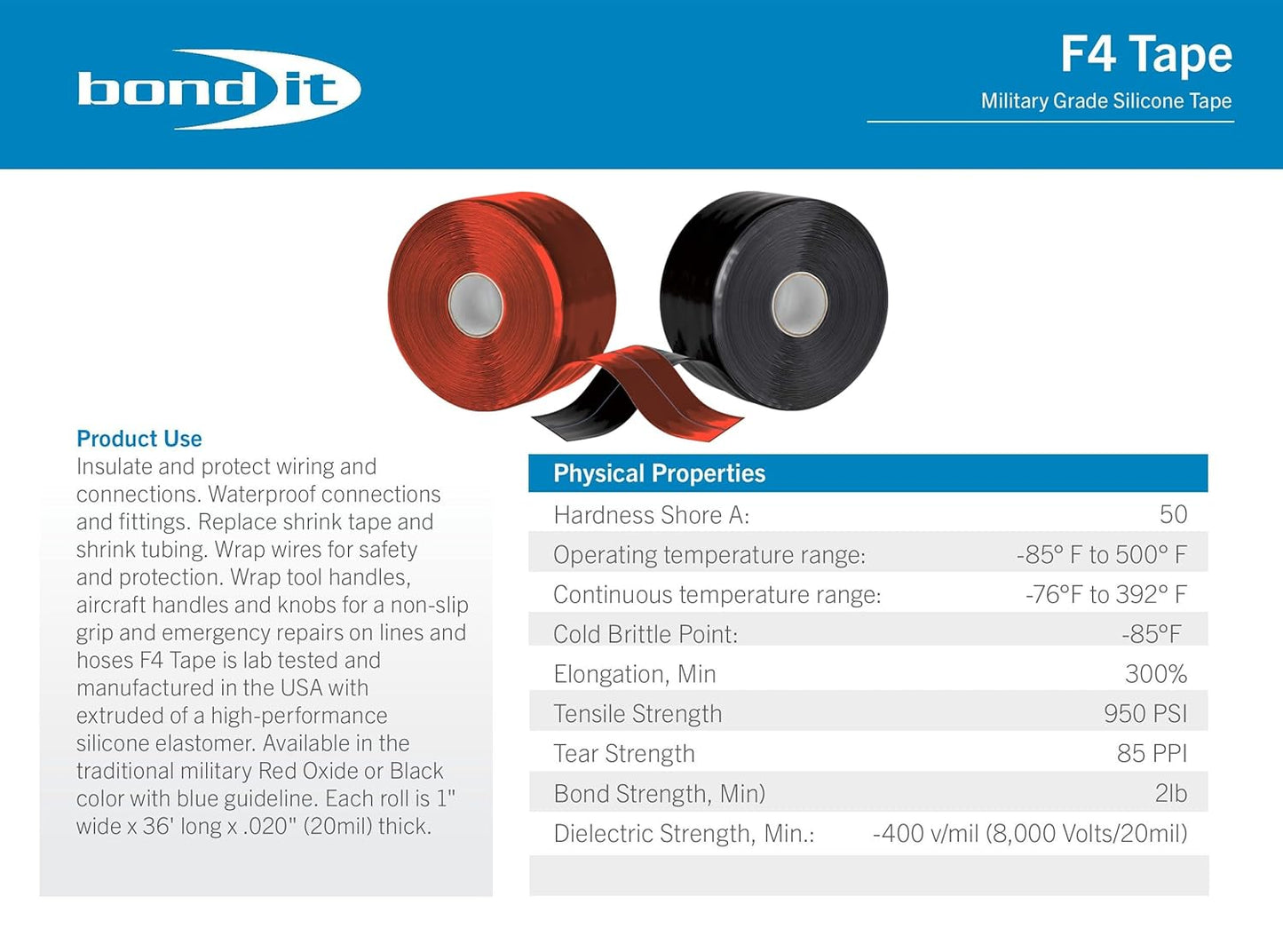 bond it

F4 Tape

Military Grade Silicone Tape

Product Use

Insulate and protect wiring and connections. Waterproof connections and fittings. Replace shrink tape and shrink tubing. Wrap wires for safety and protection. Wrap tool handles, aircraft handles and knobs for a non-slip grip and emergency repairs on lines and hoses F4 Tape is lab tested and manufactured in the USA with extruded of a high-performance silicone elastomer. Available in the traditional military Red Oxide or Black color with blue guideline. Each roll is 1" wide x 36' long x .020" (20mil) thick.

| Physical Properties | |
|---|---|
| Hardness Shore A: | 50 |
| Operating temperature range: | -85° F to 500° F |
| Continuous temperature range: | -76°F to 392° F |
| Cold Brittle Point: | -85°F |
| Elongation, Min | 300% |
| Tensile Strength | 950 PSI |
| Tear Strength | 85 PPI |
| Bond Strength, Min) | 2lb |
| Dielectric Strength, Min.: | -400 v/mil (8,000 Volts/20mil) |